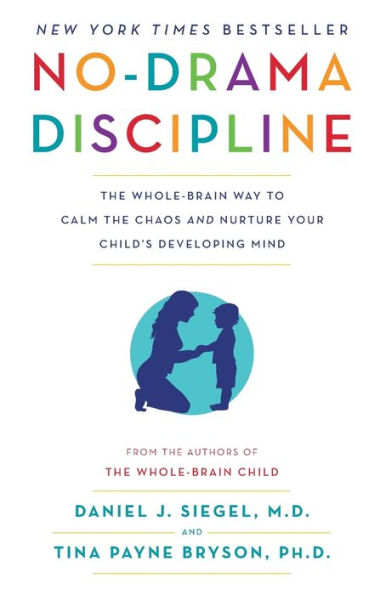 NEW YORK TIMES BESTSELLER

NO-DRAMA DISCIPLINE

THE WHOLE-BRAIN WAY TO CALM THE CHAOS AND NURTURE YOUR CHILD'S DEVELOPING MIND

FROM THE AUTHORS OF
THE WHOLE-BRAIN CHILD

DANIEL J. SIEGEL, M.D.
AND
TINA PAYNE BRYSON, PH.D.